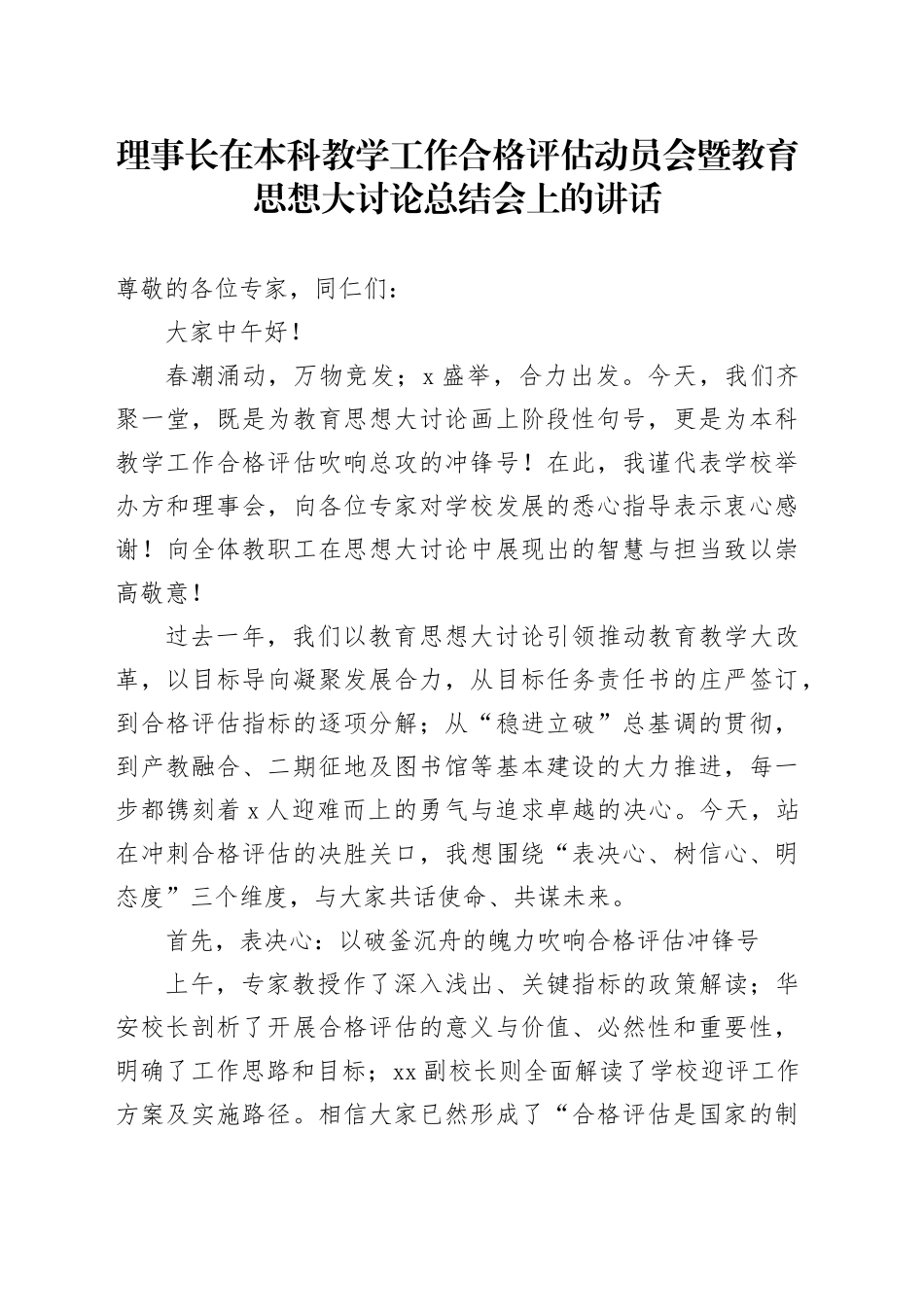 理事长在本科教学工作合格评估动员会暨教育思想大讨论总结会上的讲话

尊敬的各位专家，同仁们：

大家中午好！

春潮涌动，万物竞发；x盛举，合力出发。今天，我们齐聚一堂，既是为教育思想大讨论画上阶段性句号，更是为本科教学工作合格评估吹响总攻的冲锋号！在此，我谨代表学校举办方和理事会，向各位专家对学校发展的悉心指导表示衷心感谢！向全体教职工在思想大讨论中展现出的智慧与担当致以崇高敬意！

过去一年，我们以教育思想大讨论引领推动教育教学大改革，以目标导向凝聚发展合力，从目标任务责任书的庄严签订，到合格评估指标的逐项分解；从“稳进立破”总基调的贯彻，到产教融合、二期征地及图书馆等基本建设的大力推进，每一步都镌刻着x人迎难而上的勇气与追求卓越的决心。今天，站在冲刺合格评估的决胜关口，我想围绕“表决心、树信心、明态度”三个维度，与大家共话使命、共谋未来。

首先，表决心：以破釜沉舟的魄力吹响合格评估冲锋号

上午，专家教授作了深入浅出、关键指标的政策解读；华安校长剖析了开展合格评估的意义与价值、必然性和重要性，明确了工作思路和目标；xx副校长则全面解读了学校迎评工作方案及实施路径。相信大家已然形成了“合格评估是国家的制